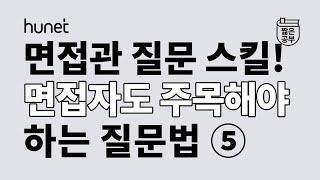 hunet

짧은 공부

면접관 질문 스킬!
면접자도 주목해야
하는 질문법 ⑤